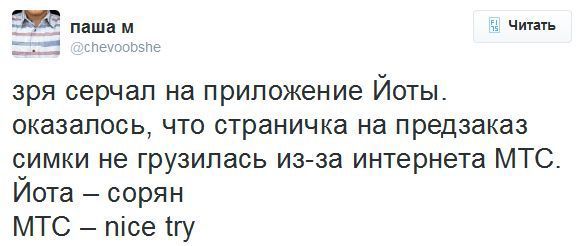 паша м
@chevoobshe

Читать

зря серчал на приложение Йоты. оказалось, что страничка на предзаказ симки не грузилась из-за интернета МТС.
Йота – сорян
МТС – nice try